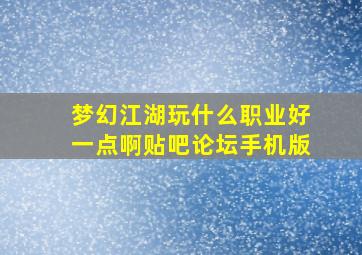 梦幻江湖玩什么职业好一点啊贴吧论坛手机版